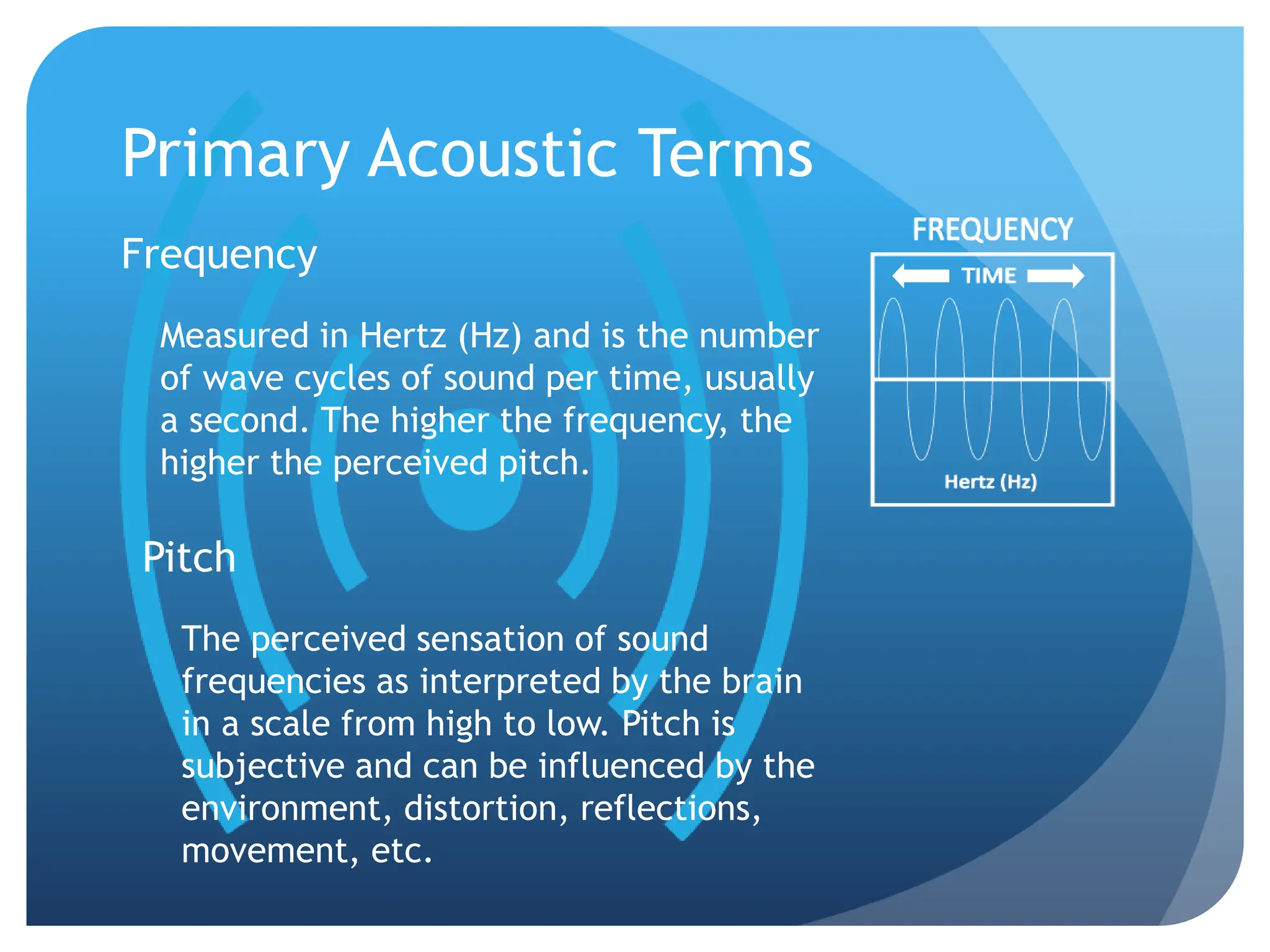 Primary Acoustic Terms

Frequency

Measured in Hertz (Hz) and is the number of wave cycles of sound per time, usually a second. The higher the frequency, the higher the perceived pitch.

Pitch

The perceived sensation of sound frequencies as interpreted by the brain in a scale from high to low. Pitch is subjective and can be influenced by the environment, distortion, reflections, movement, etc.

FREQUENCY

TIME

Hertz (Hz)